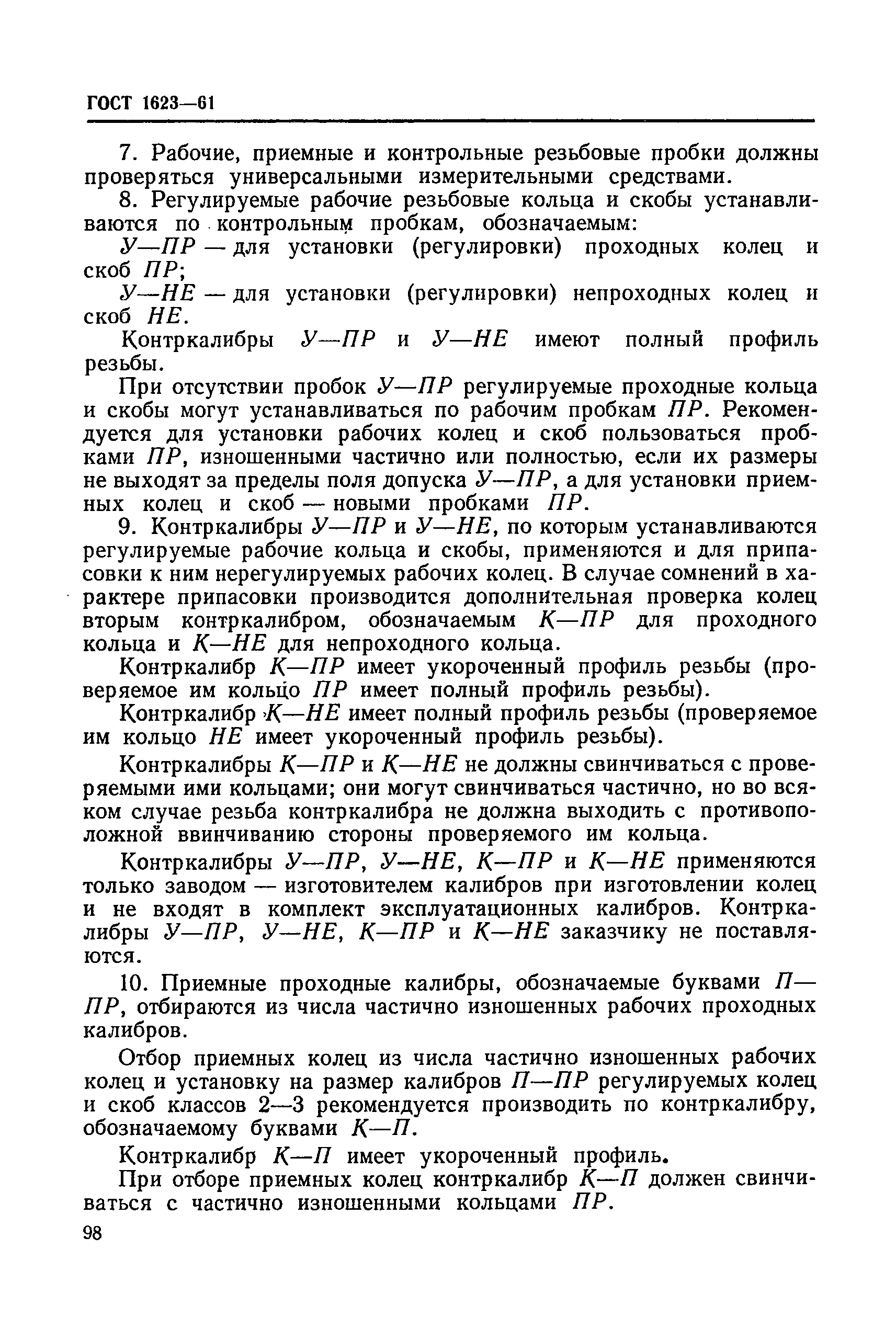 ГОСТ 1623—61

7. Рабочие, приемные и контрольные резьбовые пробки должны проверяться универсальными измерительными средствами.

8. Регулируемые рабочие резьбовые кольца и скобы устанавливаются по контрольным пробкам, обозначаемым:

У—ПР — для установки (регулировки) проходных колец и скоб ПР;

У—НЕ — для установки (регулировки) непроходных колец и скоб НЕ.

Контркалибры У—ПР и У—НЕ имеют полный профиль резьбы.

При отсутствии пробок У—ПР регулируемые проходные кольца и скобы могут устанавливаться по рабочим пробкам ПР. Рекомендуется для установки рабочих колец и скоб пользоваться пробками ПР, изношенными частично или полностью, если их размеры не выходят за пределы поля допуска У—ПР, а для установки приемных колец и скоб — новыми пробками ПР.

9. Контркалибры У—ПР и У—НЕ, по которым устанавливаются регулируемые рабочие кольца и скобы, применяются и для припасовки к ним нерегулируемых рабочих колец. В случае сомнений в характере припасовки производится дополнительная проверка колец вторым контркалибром, обозначаемым К—ПР для проходного кольца и К—НЕ для непроходного кольца.

Контркалибр К—ПР имеет укороченный профиль резьбы (проверяемое им кольцо ПР имеет полный профиль резьбы).

Контркалибр К—НЕ имеет полный профиль резьбы (проверяемое им кольцо НЕ имеет укороченный профиль резьбы).

Контркалибры К—ПР и К—НЕ не должны свинчиваться с проверяемыми ими кольцами; они могут свинчиваться частично, но во всяком случае резьба контркалибра не должна выходить с противоположной ввинчиванию стороны проверяемого им кольца.

Контркалибры У—ПР, У—НЕ, К—ПР и К—НЕ применяются только заводом — изготовителем калибров при изготовлении колец и не входят в комплект эксплуатационных калибров. Контркалибры У—ПР, У—НЕ, К—ПР и К—НЕ заказчику не поставляются.

10. Приемные проходные калибры, обозначаемые буквами П—ПР, отбираются из числа частично изношенных рабочих проходных калибров.

Отбор приемных колец из числа частично изношенных рабочих колец и установку на размер калибров П—ПР регулируемых колец и скоб классов 2—3 рекомендуется производить по контркалибру, обозначаемому буквами К—П.

Контркалибр К—П имеет укороченный профиль.

При отборе приемных колец контркалибр К—П должен свинчиваться с частично изношенными кольцами ПР.

98